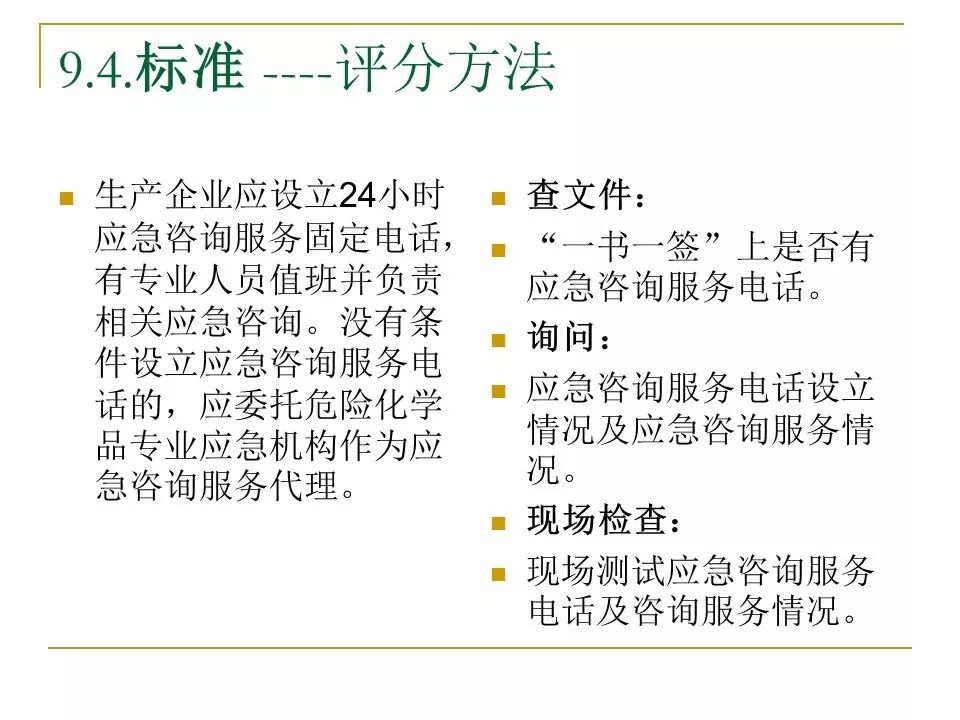 9.4.标准 ----评分方法

生产企业应设立24小时应急咨询服务固定电话，有专业人员值班并负责相关应急咨询。没有条件设立应急咨询服务电话的，应委托危险化学品专业应急机构作为应急咨询服务代理。

查文件：

“一书一签”上是否有应急咨询服务电话。

询问：

应急咨询服务电话设立情况及应急咨询服务情况。

现场检查：

现场测试应急咨询服务电话及咨询服务情况。